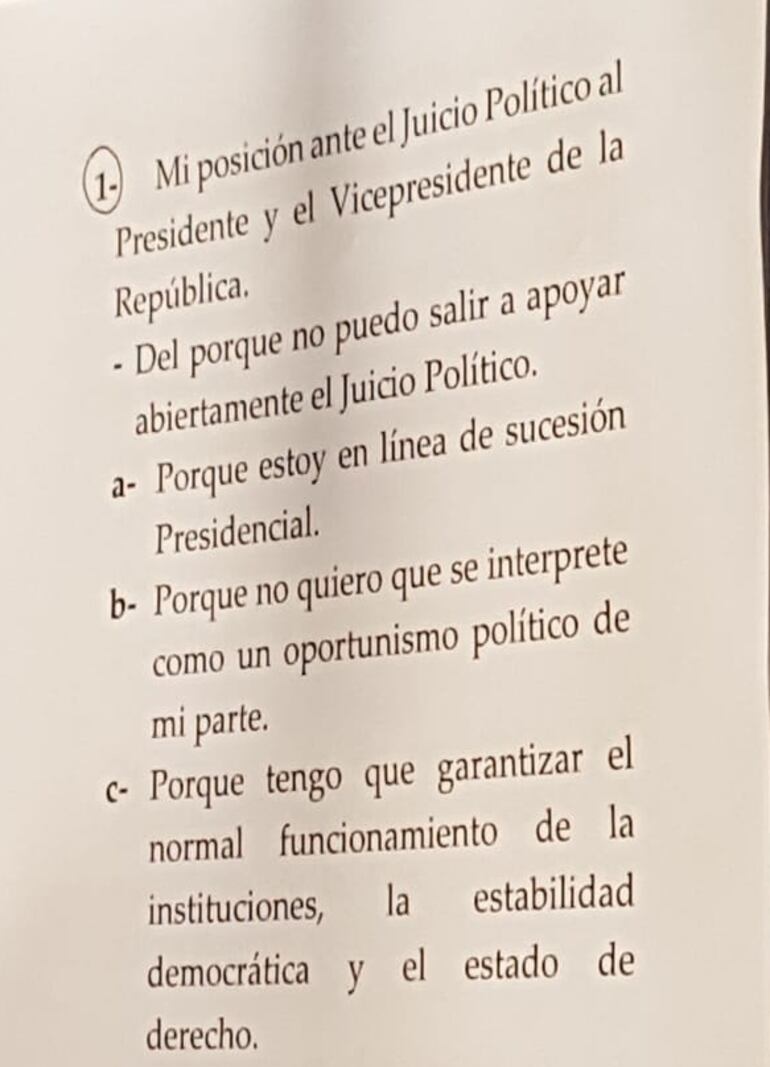 1- Mi posición ante el Juicio Político al Presidente y el Vicepresidente de la República.

- Del porque no puedo salir a apoyar abiertamente el Juicio Político.

a- Porque estoy en línea de sucesión Presidencial.

b- Porque no quiero que se interprete como un oportunismo político de mi parte.

c- Porque tengo que garantizar el normal funcionamiento de la instituciones, la estabilidad democrática y el estado de derecho.